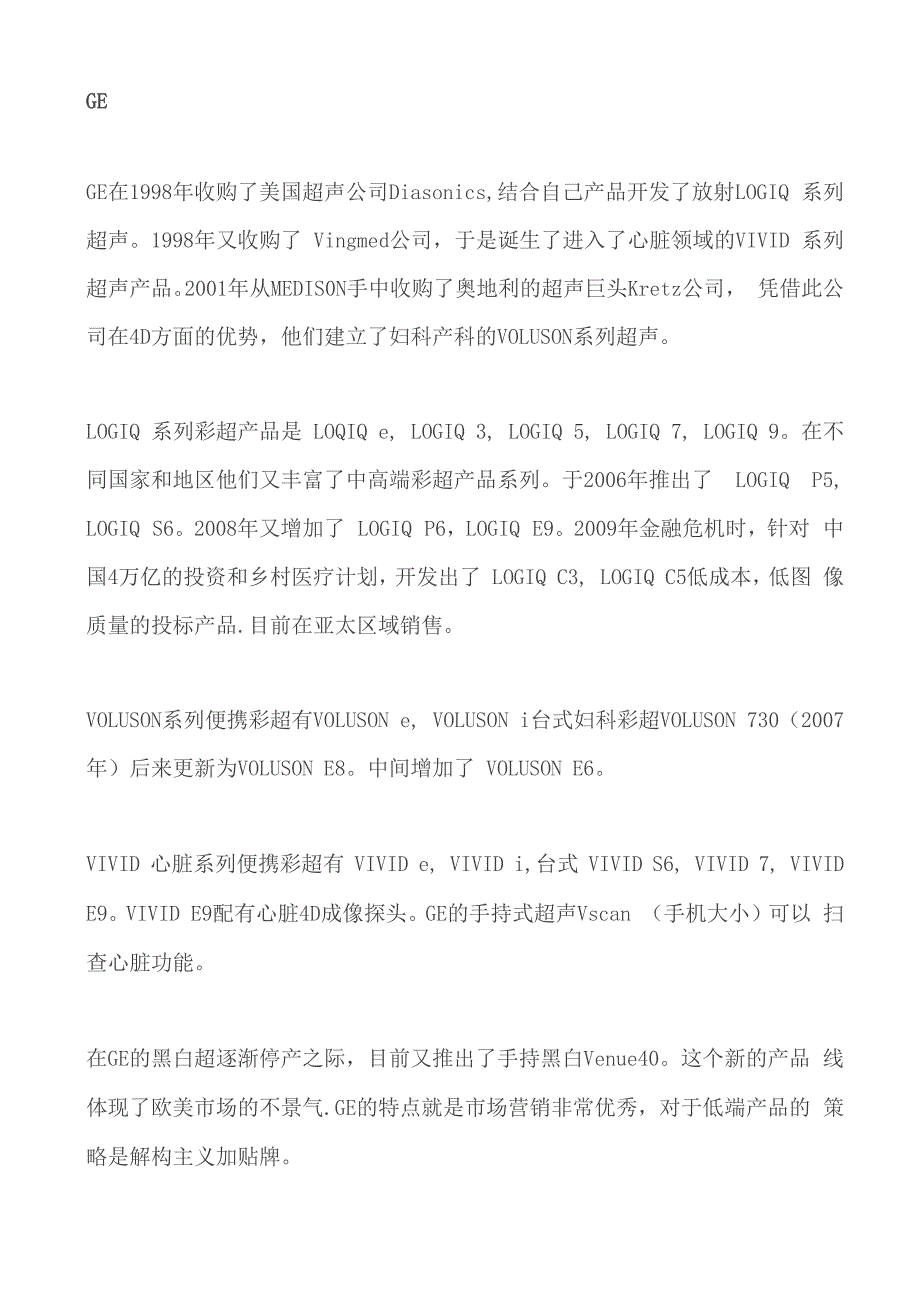 GE

GE在1998年收购了美国超声公司Diasonics,结合自己产品开发了放射LOGIQ 系列超声。1998年又收购了 Vingmed公司，于是诞生了进入了心脏领域的VIVID 系列超声产品。2001年从MEDISON手中收购了奥地利的超声巨头Kretz公司， 凭借此公司在4D方面的优势，他们建立了妇科产科的VOLUSON系列超声。

LOGIQ 系列彩超产品是 LOQIQ e, LOGIQ 3, LOGIQ 5, LOGIQ 7, LOGIQ 9。在不同国家和地区他们又丰富了中高端彩超产品系列。于2006年推出了 LOGIQ P5, LOGIQ S6。2008年又增加了 LOGIQ P6，LOGIQ E9。2009年金融危机时，针对 中国4万亿的投资和乡村医疗计划，开发出了 LOGIQ C3, LOGIQ C5低成本，低图 像质量的投标产品.目前在亚太区域销售。

VOLUSON系列便携彩超有VOLUSON e, VOLUSON i台式妇科彩超VOLUSON 730（2007年）后来更新为VOLUSON E8。中间增加了 VOLUSON E6。

VIVID 心脏系列便携彩超有 VIVID e, VIVID i,台式 VIVID S6, VIVID 7, VIVID E9。VIVID E9配有心脏4D成像探头。GE的手持式超声Vscan （手机大小）可以 扫查心脏功能。

在GE的黑白超逐渐停产之际，目前又推出了手持黑白Venue40。这个新的产品 线体现了欧美市场的不景气.GE的特点就是市场营销非常优秀，对于低端产品的 策略是解构主义加贴牌。